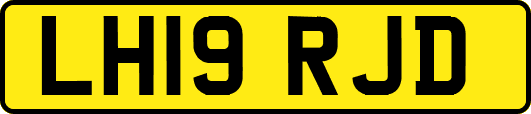 LH19 RJD